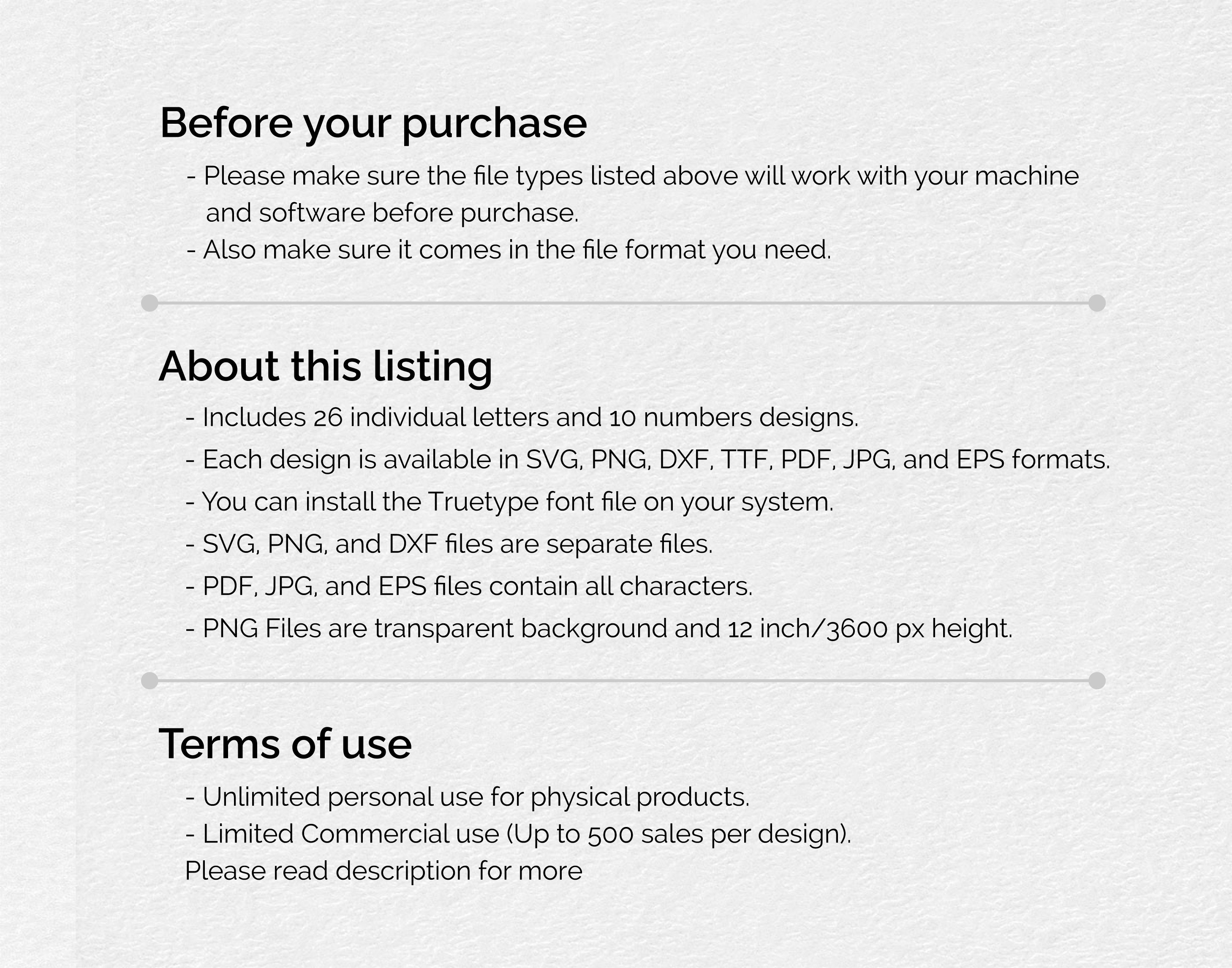 Before your purchase

- Please make sure the file types listed above will work with your machine and software before purchase.
- Also make sure it comes in the file format you need.

About this listing

- Includes 26 individual letters and 10 numbers designs.
- Each design is available in SVG, PNG, DXF, TTF, PDF, JPG, and EPS formats.
- You can install the Truetype font file on your system.
- SVG, PNG, and DXF files are separate files.
- PDF, JPG, and EPS files contain all characters.
- PNG Files are transparent background and 12 inch/3600 px height.

Terms of use

- Unlimited personal use for physical products.
- Limited Commercial use (Up to 500 sales per design).
Please read description for more